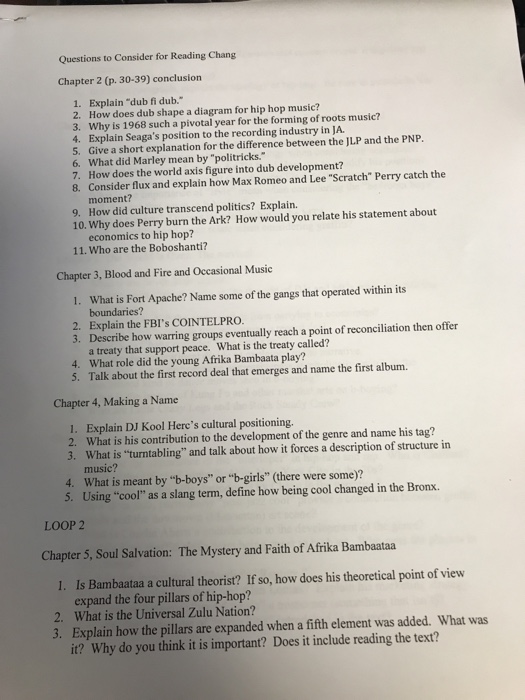 Questions to Consider for Reading Chang

Chapter 2 (p. 30-39) conclusion

1. Explain "dub fi dub."
2. How does dub shape a diagram for hip hop music?
3. Why is 1968 such a pivotal year for the forming of roots music?
4. Explain Seaga's position to the recording industry in JA.
5. Give a short explanation for the difference between the JLP and the PNP.
6. What did Marley mean by "politricks."
7. How does the world axis figure into dub development?
8. Consider flux and explain how Max Romeo and Lee "Scratch" Perry catch the moment?
9. How did culture transcend politics? Explain.
10. Why does Perry burn the Ark? How would you relate his statement about economics to hip hop?
11. Who are the Boboshanti?

Chapter 3, Blood and Fire and Occasional Music

1. What is Fort Apache? Name some of the gangs that operated within its boundaries?
2. Explain the FBI's COINTELPRO.
3. Describe how warring groups eventually reach a point of reconciliation then offer a treaty that support peace. What is the treaty called?
4. What role did the young Afrika Bambaata play?
5. Talk about the first record deal that emerges and name the first album.

Chapter 4, Making a Name

1. Explain DJ Kool Herc's cultural positioning.
2. What is his contribution to the development of the genre and name his tag?
3. What is "turntabling" and talk about how it forces a description of structure in music?
4. What is meant by "b-boys" or "b-girls" (there were some)?
5. Using "cool" as a slang term, define how being cool changed in the Bronx.

LOOP 2

Chapter 5, Soul Salvation: The Mystery and Faith of Afrika Bambaataa

1. Is Bambaataa a cultural theorist? If so, how does his theoretical point of view expand the four pillars of hip-hop?
2. What is the Universal Zulu Nation?
3. Explain how the pillars are expanded when a fifth element was added. What was it? Why do you think it is important? Does it include reading the text?